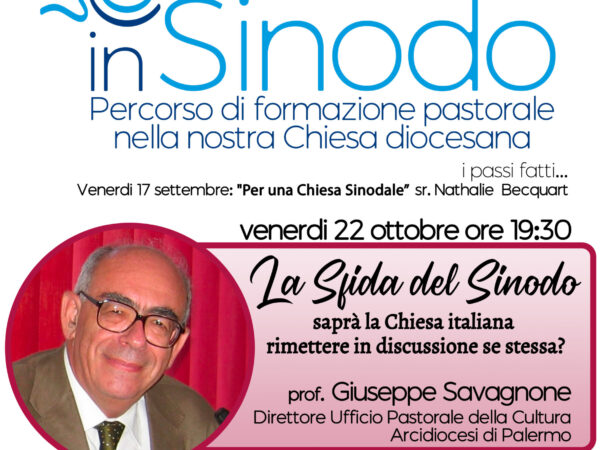 in Sinodo

Percorso di formazione pastorale nella nostra Chiesa diocesana

i passi fatti...

Venerdi 17 settembre: "Per una Chiesa Sinodale" sr. Nathalie Becquart

venerdi 22 ottobre ore 19:30

La Sfida del Sinodo

saprà la Chiesa italiana rimettere in discussione se stessa?

prof. Giuseppe Savagnone

Direttore Ufficio Pastorale della Cultura
Arcidiocesi di Palermo